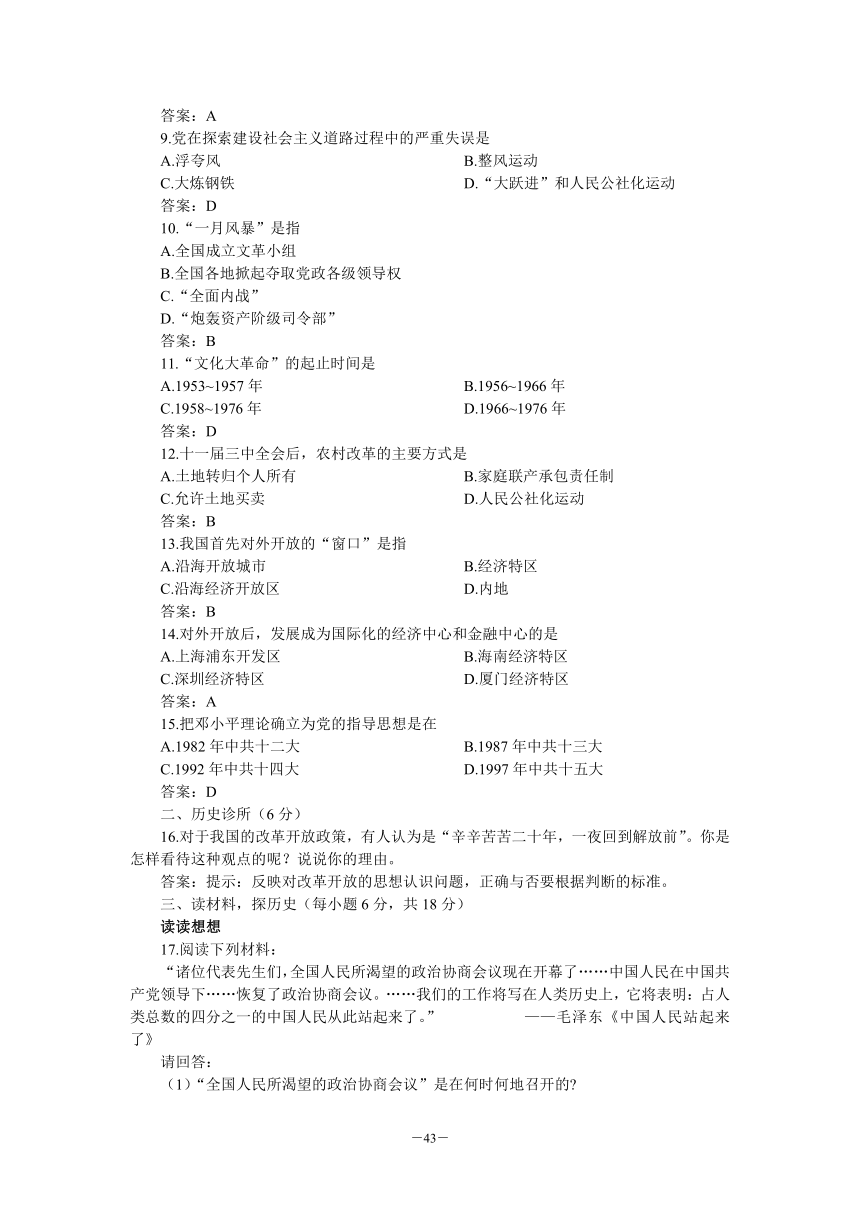 答案：A
9.党在探索建设社会主义道路过程中的严重失误是
A.浮夸风
B.整风运动
C.大炼钢铁
D.“大跃进”和人民公社化运动
答案：D
10.“一月风暴”是指
A.全国成立文革小组
B.全国各地掀起夺取党政各级领导权
C.“全面内战”
D.“炮轰资产阶级司令部”
答案：B
11.“文化大革命”的起止时间是
A.1953~1957 年
B.1956~1966 年
C.1958~1976 年
D.1966~1976 年
答案：D
12.十一届三中全会后，农村改革的主要方式是
A.土地转归个人所有
B.家庭联产承包责任制
C.允许土地买卖
D.人民公社化运动
答案：B
13.我国首先对外开放的“窗口”是指
A.沿海开放城市
B.经济特区
C.沿海经济开放区
D.内地
答案：B
14.对外开放后，发展成为国际化的经济中心和金融中心的是
A.上海浦东开发区
B.海南经济特区
C.深圳经济特区
D.厦门经济特区
答案：A
15.把邓小平理论确立为党的指导思想是在
A.1982 年中共十二大
B.1987 年中共十三大
C.1992 年中共十四大
D.1997 年中共十五大
答案：D
二、历史诊所（6 分）
16.对于我国的改革开放政策，有人认为是“辛辛苦苦二十年，一夜回到解放前”。你是怎样看待这种观点的呢？说说你的理由。
答案：提示：反映对改革开放的思想认识问题，正确与否要根据判断的标准。
三、读材料，探历史（每小题 6 分，共 18 分）
读读想想
17.阅读下列材料：
“诸位代表先生们，全国人民所渴望的政治协商会议现在开幕了……中国人民在中国共产党领导下……恢复了政治协商会议。……我们的工作将写在人类历史上，它将表明：占人类总数的四分之一的中国人民从此站起来了。” ——毛泽东《中国人民站起来了》
请回答：
（1）“全国人民所渴望的政治协商会议”是在何时何地召开的?
—43—